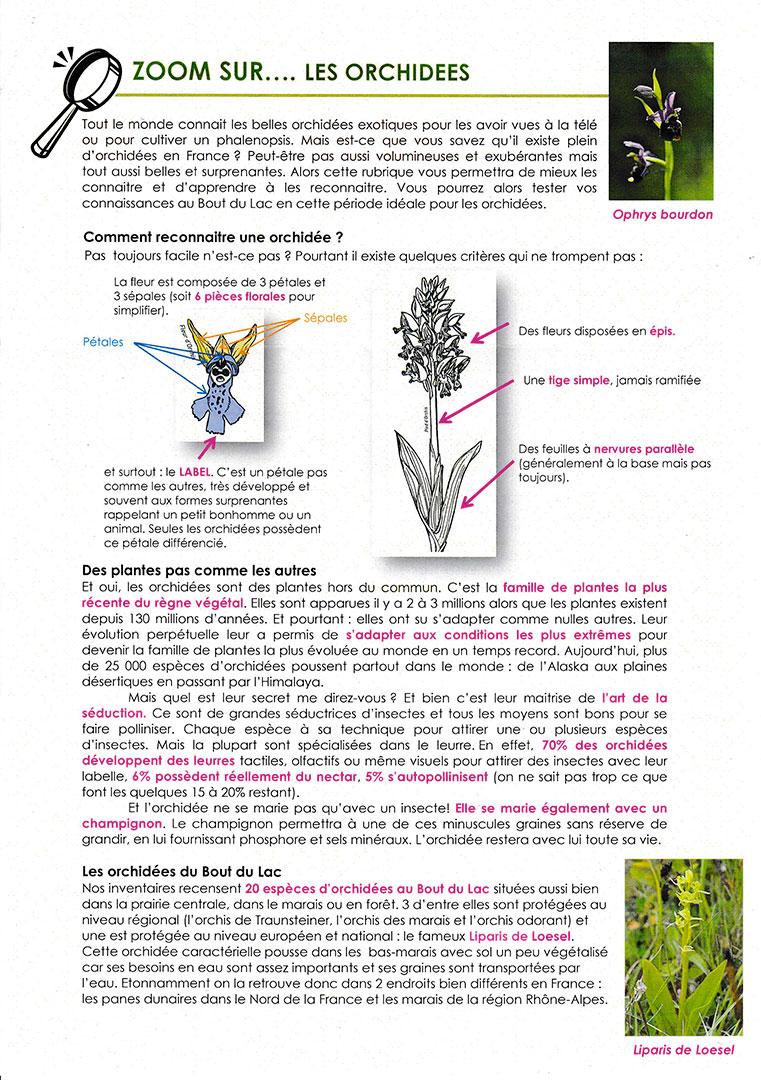 ZOOM SUR…. LES ORCHIDEES

Tout le monde connait les belles orchidées exotiques pour les avoir vues à la télé ou pour cultiver un phalenopsis. Mais est-ce que vous savez qu'il existe plein d'orchidées en France ? Peut-être pas aussi volumineuses et exubérantes mais tout aussi belles et surprenantes. Alors cette rubrique vous permettra de mieux les connaitre et d'apprendre à les reconnaitre. Vous pourrez alors tester vos connaissances au Bout du Lac en cette période idéale pour les orchidées.

Ophrys bourdon

Comment reconnaitre une orchidée ?

Pas toujours facile n'est-ce pas ? Pourtant il existe quelques critères qui ne trompent pas :

La fleur est composée de 3 pétales et 3 sépales (soit 6 pièces florales pour simplifier).

Sépales

Pétales

et surtout : le LABEL. C'est un pétale pas comme les autres, très développé et souvent aux formes surprenantes rappelant un petit bonhomme ou un animal. Seules les orchidées possèdent ce pétale différencié.

Des fleurs disposées en épis.

Une tige simple, jamais ramifiée

Des feuilles à nervures parallèle (généralement à la base mais pas toujours).

Des plantes pas comme les autres

Et oui, les orchidées sont des plantes hors du commun. C'est la famille de plantes la plus récente du règne végétal. Elles sont apparues il y a 2 à 3 millions alors que les plantes existent depuis 130 millions d'années. Et pourtant : elles ont su s'adapter comme nulles autres. Leur évolution perpétuelle leur a permis de s'adapter aux conditions les plus extrêmes pour devenir la famille de plantes la plus évoluée au monde en un temps record. Aujourd'hui, plus de 25 000 espèces d'orchidées poussent partout dans le monde : de l'Alaska aux plaines désertiques en passant par l'Himalaya.

Mais quel est leur secret me direz-vous ? Et bien c'est leur maitrise de l'art de la séduction. Ce sont de grandes séductrices d'insectes et tous les moyens sont bons pour se faire polliniser. Chaque espèce à sa technique pour attirer une ou plusieurs espèces d'insectes. Mais la plupart sont spécialisées dans le leurre. En effet, 70% des orchidées développent des leurres tactiles, olfactifs ou même visuels pour attirer des insectes avec leur labelle, 6% possèdent réellement du nectar, 5% s'autopollinisent (on ne sait pas trop ce que font les quelques 15 à 20% restant).

Et l'orchidée ne se marie pas qu'avec un insecte! Elle se marie également avec un champignon. Le champignon permettra à une de ces minuscules graines sans réserve de grandir, en lui fournissant phosphore et sels minéraux. L'orchidée restera avec lui toute sa vie.

Les orchidées du Bout du Lac

Nos inventaires recensent 20 espèces d'orchidées au Bout du Lac situées aussi bien dans la prairie centrale, dans le marais ou en forêt. 3 d'entre elles sont protégées au niveau régional (l'orchis de Traunsteiner, l'orchis des marais et l'orchis odorant) et une est protégée au niveau européen et national : le fameux Liparis de Loesel. Cette orchidée caractérielle pousse dans les bas-marais avec sol un peu végétalisé car ses besoins en eau sont assez importants et ses graines sont transportées par l'eau. Etonnamment on la retrouve donc dans 2 endroits bien différents en France : les panes dunaires dans le Nord de la France et les marais de la région Rhône-Alpes.

Liparis de Loesel